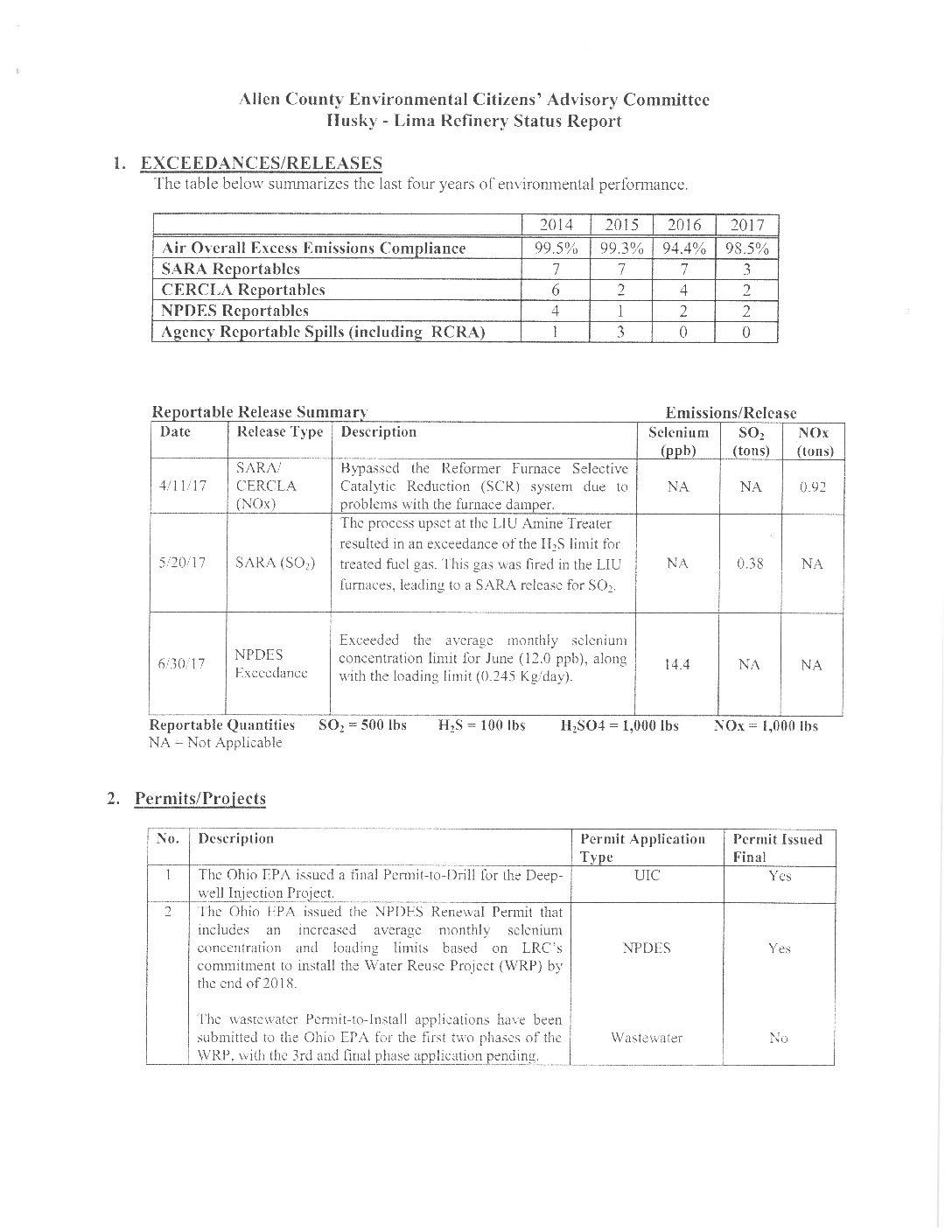 Allen County Environmental Citizens' Advisory Committee
Husky - Lima Refinery Status Report

1. EXCEEDANCES/RELEASES
The table below summarizes the last four years of environmental performance.

| | 2014 | 2015 | 2016 | 2017 |
|---|---|---|---|---|
| Air Overall Excess Emissions Compliance | 99.5% | 99.3% | 94.4% | 98.5% |
| SARA Reportables | 7 | 7 | 7 | 3 |
| CERCLA Reportables | 6 | 2 | 4 | 2 |
| NPDES Reportables | 4 | 1 | 2 | 2 |
| Agency Reportable Spills (including RCRA) | 1 | 3 | 0 | 0 |

Reportable Release Summary Emissions/Release

| Date | Release Type | Description | Selenium (ppb) | $SO_2$ (tons) | NOx (tons) |
|---|---|---|---|---|---|
| 4/11/17 | SARA/ CERCLA (NOx) | Bypassed the Reformer Furnace Selective Catalytic Reduction (SCR) system due to problems with the furnace damper. | NA | NA | 0.92 |
| 5/20/17 | SARA ($SO_2$) | The process upset at the LIU Amine Treater resulted in an exceedance of the $H_2S$ limit for treated fuel gas. This gas was fired in the LIU furnaces, leading to a SARA release for $SO_2$. | NA | 0.38 | NA |
| 6/30/17 | NPDES Exceedance | Exceeded the average monthly selenium concentration limit for June (12.0 ppb), along with the loading limit (0.245 Kg/day). | 14.4 | NA | NA |

Reportable Quantities $SO_2$ = 500 lbs $H_2S$ = 100 lbs $H_2SO4$ = 1,000 lbs NOx = 1,000 lbs
NA – Not Applicable

2. Permits/Projects

| No. | Description | Permit Application Type | Permit Issued Final |
|---|---|---|---|
| 1 | The Ohio EPA issued a final Permit-to-Drill for the Deep-well Injection Project. | UIC | Yes |
| 2 | The Ohio EPA issued the NPDES Renewal Permit that includes an increased average monthly selenium concentration and loading limits based on LRC's commitment to install the Water Reuse Project (WRP) by the end of 2018. | NPDES | Yes |
| | The wastewater Permit-to-Install applications have been submitted to the Ohio EPA for the first two phases of the WRP, with the 3rd and final phase application pending. | Wastewater | No |